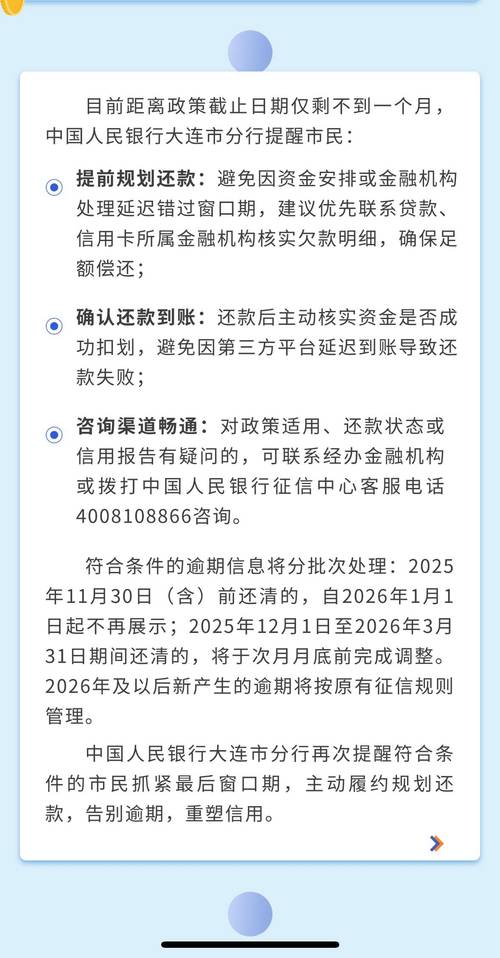 目前距离政策截止日期仅剩不到一个月，中国人民银行大连市分行提醒市民：

提前规划还款：避免因资金安排或金融机构处理延迟错过窗口期，建议优先联系贷款、信用卡所属金融机构核实欠款明细，确保足额偿还；

确认还款到账：还款后主动核实资金是否成功扣划，避免因第三方平台延迟到账导致还款失败；

咨询渠道畅通：对政策适用、还款状态或信用报告有疑问的，可联系经办金融机构或拨打中国人民银行征信中心客服电话4008108866咨询。

符合条件的逾期信息将分批次处理：2025年11月30日（含）前还清的，自2026年1月1日起不再展示；2025年12月1日至2026年3月31日期间还清的，将于次月月底前完成调整。2026年及以后新产生的逾期将按原有征信规则管理。

中国人民银行大连市分行再次提醒符合条件的市民抓紧最后窗口期，主动履约规划还款，告别逾期，重塑信用。